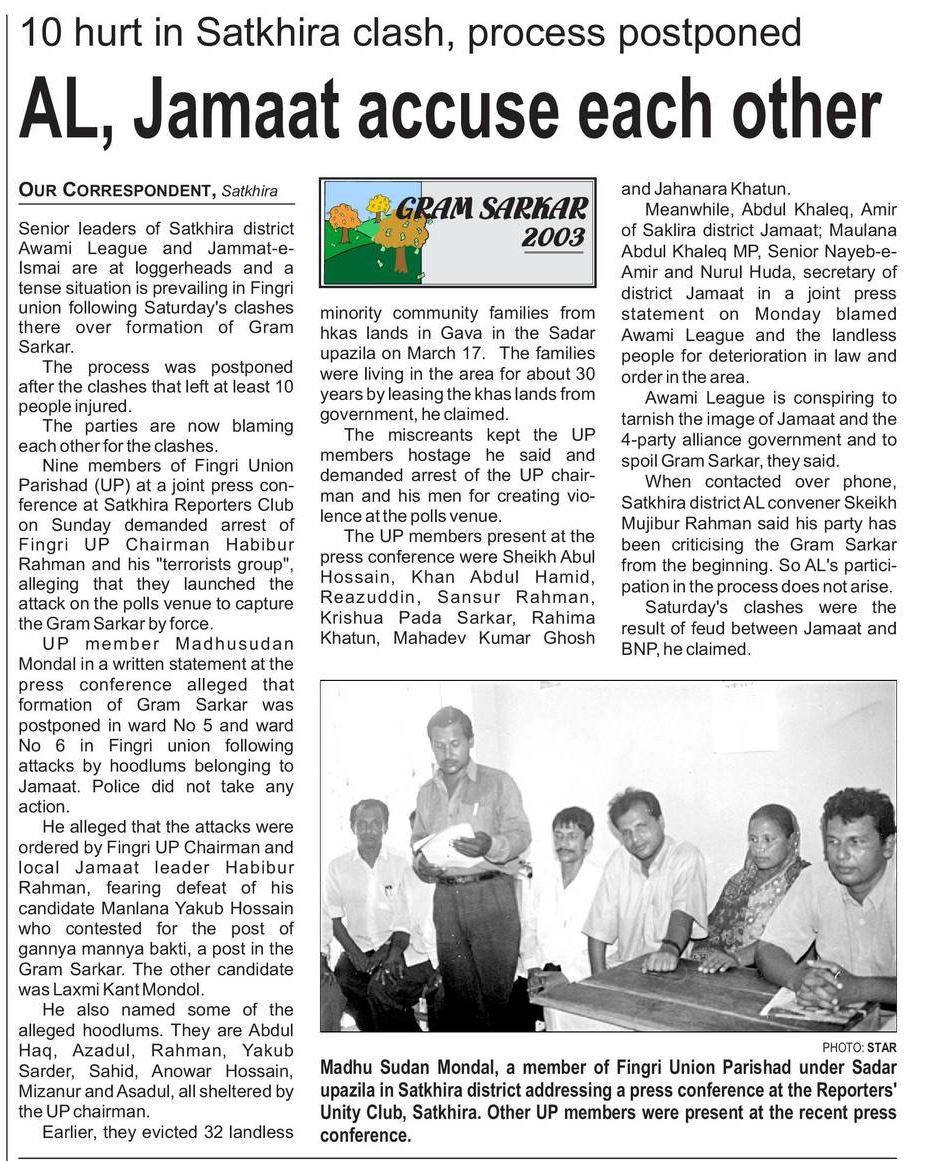 10 hurt in Satkhira clash, process postponed

AL, Jamaat accuse each other

OUR CORRESPONDENT, Satkhira

Senior leaders of Satkhira district Awami League and Jammat-e-Ismai are at loggerheads and a tense situation is prevailing in Fingri union following Saturday's clashes there over formation of Gram Sarkar.

The process was postponed after the clashes that left at least 10 people injured.

The parties are now blaming each other for the clashes.

Nine members of Fingri Union Parishad (UP) at a joint press conference at Satkhira Reporters Club on Sunday demanded arrest of Fingri UP Chairman Habibur Rahman and his "terrorists group", alleging that they launched the attack on the polls venue to capture the Gram Sarkar by force.

UP member Madhusudan Mondal in a written statement at the press conference alleged that formation of Gram Sarkar was postponed in ward No 5 and ward No 6 in Fingri union following attacks by hoodlums belonging to Jamaat. Police did not take any action.

He alleged that the attacks were ordered by Fingri UP Chairman and local Jamaat leader Habibur Rahman, fearing defeat of his candidate Manlana Yakub Hossain who contested for the post of gannya mannya bakti, a post in the Gram Sarkar. The other candidate was Laxmi Kant Mondol.

He also named some of the alleged hoodlums. They are Abdul Haq, Azadul, Rahman, Yakub Sarder, Sahid, Anowar Hossain, Mizanur and Asadul, all sheltered by the UP chairman.

Earlier, they evicted 32 landless

GRAM SARKAR 2003

minority community families from hkas lands in Gava in the Sadar upazila on March 17. The families were living in the area for about 30 years by leasing the khas lands from government, he claimed.

The miscreants kept the UP members hostage he said and demanded arrest of the UP chairman and his men for creating violence at the polls venue.

The UP members present at the press conference were Sheikh Abul Hossain, Khan Abdul Hamid, Reazuddin, Sansur Rahman, Krishua Pada Sarkar, Rahima Khatun, Mahadev Kumar Ghosh and Jahanara Khatun.

Meanwhile, Abdul Khaleq, Amir of Saklira district Jamaat; Maulana Abdul Khaleq MP, Senior Nayeb-e-Amir and Nurul Huda, secretary of district Jamaat in a joint press statement on Monday blamed Awami League and the landless people for deterioration in law and order in the area.

Awami League is conspiring to tarnish the image of Jamaat and the 4-party alliance government and to spoil Gram Sarkar, they said.

When contacted over phone, Satkhira district AL convener Skeikh Mujibur Rahman said his party has been criticising the Gram Sarkar from the beginning. So AL's participation in the process does not arise.

Saturday's clashes were the result of feud between Jamaat and BNP, he claimed.

PHOTO: STAR

Madhu Sudan Mondal, a member of Fingri Union Parishad under Sadar upazila in Satkhira district addressing a press conference at the Reporters' Unity Club, Satkhira. Other UP members were present at the recent press conference.